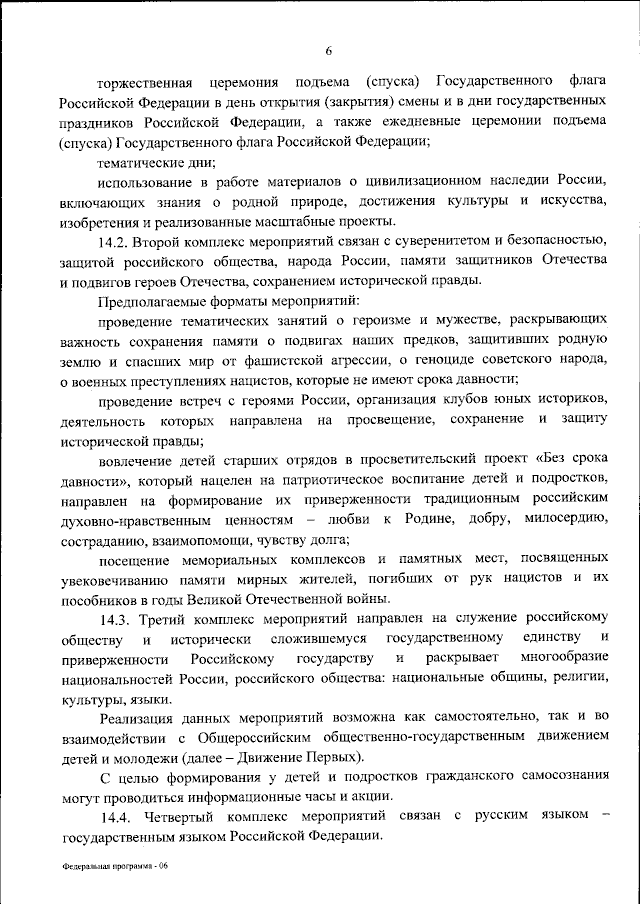 6

торжественная церемония подъема (спуска) Государственного флага Российской Федерации в день открытия (закрытия) смены и в дни государственных праздников Российской Федерации, а также ежедневные церемонии подъема (спуска) Государственного флага Российской Федерации;

тематические дни;

использование в работе материалов о цивилизационном наследии России, включающих знания о родной природе, достижения культуры и искусства, изобретения и реализованные масштабные проекты.

14.2. Второй комплекс мероприятий связан с суверенитетом и безопасностью, защитой российского общества, народа России, памяти защитников Отечества и подвигов героев Отечества, сохранением исторической правды.

Предполагаемые форматы мероприятий:

проведение тематических занятий о героизме и мужестве, раскрывающих важность сохранения памяти о подвигах наших предков, защитивших родную землю и спасших мир от фашистской агрессии, о геноциде советского народа, о военных преступлениях нацистов, которые не имеют срока давности;

проведение встреч с героями России, организация клубов юных историков, деятельность которых направлена на просвещение, сохранение и защиту исторической правды;

вовлечение детей старших отрядов в просветительский проект «Без срока давности», который нацелен на патриотическое воспитание детей и подростков, направлен на формирование их приверженности традиционным российским духовно-нравственным ценностям – любви к Родине, добру, милосердию, состраданию, взаимопомощи, чувству долга;

посещение мемориальных комплексов и памятных мест, посвященных увековечиванию памяти мирных жителей, погибших от рук нацистов и их пособников в годы Великой Отечественной войны.

14.3. Третий комплекс мероприятий направлен на служение российскому обществу и исторически сложившемуся государственному единству и приверженности Российскому государству и раскрывает многообразие национальностей России, российского общества: национальные общины, религии, культуры, языки.

Реализация данных мероприятий возможна как самостоятельно, так и во взаимодействии с Общероссийским общественно-государственным движением детей и молодежи (далее – Движение Первых).

С целью формирования у детей и подростков гражданского самосознания могут проводиться информационные часы и акции.

14.4. Четвертый комплекс мероприятий связан с русским языком – государственным языком Российской Федерации.

Федеральная программа - 06